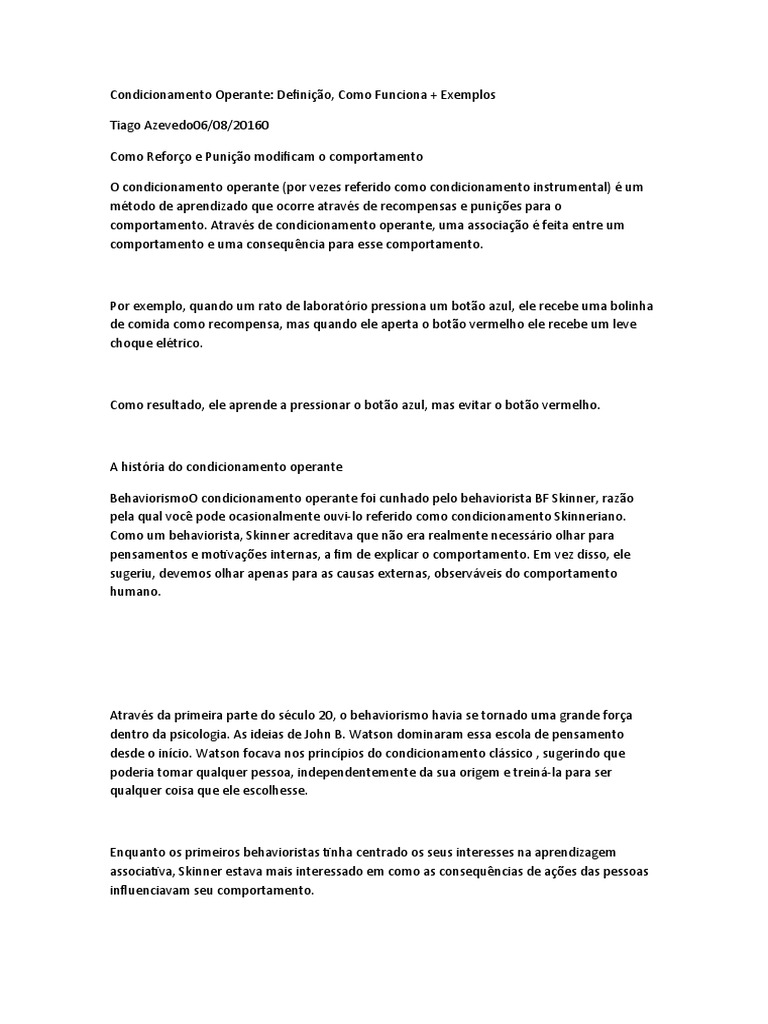 Condicionamento Operante: Definição, Como Funciona + Exemplos

Tiago Azevedo06/08/20160

Como Reforço e Punição modificam o comportamento

O condicionamento operante (por vezes referido como condicionamento instrumental) é um método de aprendizado que ocorre através de recompensas e punições para o comportamento. Através de condicionamento operante, uma associação é feita entre um comportamento e uma consequência para esse comportamento.

Por exemplo, quando um rato de laboratório pressiona um botão azul, ele recebe uma bolinha de comida como recompensa, mas quando ele aperta o botão vermelho ele recebe um leve choque elétrico.

Como resultado, ele aprende a pressionar o botão azul, mas evitar o botão vermelho.

A história do condicionamento operante

BehaviorismoO condicionamento operante foi cunhado pelo behaviorista BF Skinner, razão pela qual você pode ocasionalmente ouvi-lo referido como condicionamento Skinneriano. Como um behaviorista, Skinner acreditava que não era realmente necessário olhar para pensamentos e motivações internas, a fim de explicar o comportamento. Em vez disso, ele sugeriu, devemos olhar apenas para as causas externas, observáveis do comportamento humano.

Através da primeira parte do século 20, o behaviorismo havia se tornado uma grande força dentro da psicologia. As ideias de John B. Watson dominaram essa escola de pensamento desde o início. Watson focava nos princípios do condicionamento clássico , sugerindo que poderia tomar qualquer pessoa, independentemente da sua origem e treiná-la para ser qualquer coisa que ele escolhesse.

Enquanto os primeiros behavioristas tinha centrado os seus interesses na aprendizagem associativa, Skinner estava mais interessado em como as consequências de ações das pessoas influenciavam seu comportamento.